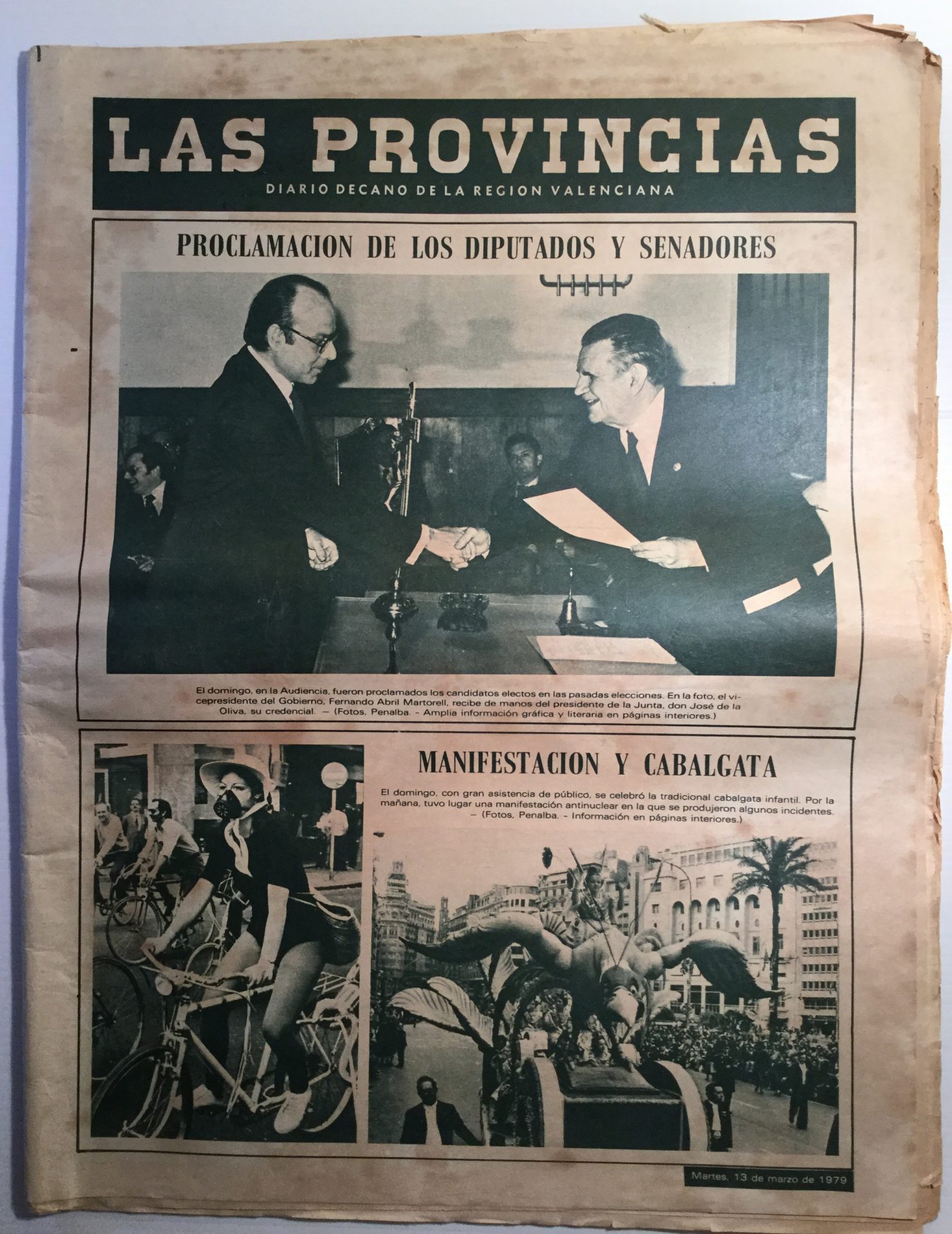 LAS PROVINCIAS
DIARIO DECANO DE LA REGION VALENCIANA

PROCLAMACION DE LOS DIPUTADOS Y SENADORES

El domingo, en la Audiencia, fueron proclamados los candidatos electos en las pasadas elecciones. En la foto, el vicepresidente del Gobierno, Fernando Abril Martorell, recibe de manos del presidente de la Junta, don José de la Oliva, su credencial. — (Fotos, Penalba. - Amplia información gráfica y literaria en páginas interiores.)

MANIFESTACION Y CABALGATA

El domingo, con gran asistencia de público, se celebró la tradicional cabalgata infantil. Por la mañana, tuvo lugar una manifestación antinuclear en la que se produjeron algunos incidentes. — (Fotos, Penalba. - Información en páginas interiores.)

Martes, 13 de marzo de 1979